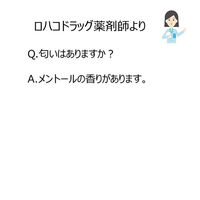 ロハコドラッグ薬剤師より

Q.匂いはありますか？

A.メントールの香りがあります。